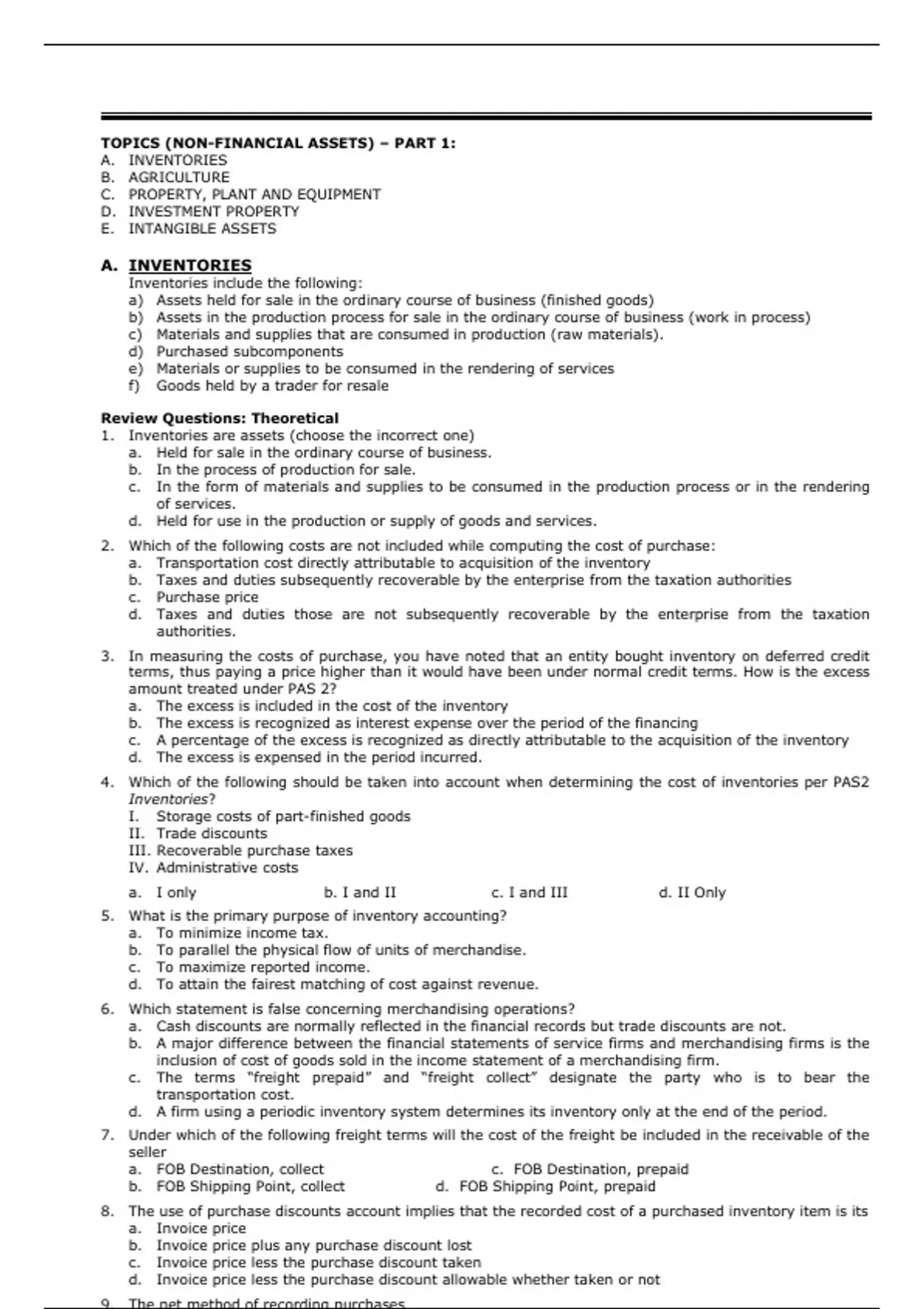 TOPICS (NON-FINANCIAL ASSETS) – PART 1:
A. INVENTORIES
B. AGRICULTURE
C. PROPERTY, PLANT AND EQUIPMENT
D. INVESTMENT PROPERTY
E. INTANGIBLE ASSETS

A. INVENTORIES
Inventories include the following:
a) Assets held for sale in the ordinary course of business (finished goods)
b) Assets in the production process for sale in the ordinary course of business (work in process)
c) Materials and supplies that are consumed in production (raw materials).
d) Purchased subcomponents
e) Materials or supplies to be consumed in the rendering of services
f) Goods held by a trader for resale

Review Questions: Theoretical
1. Inventories are assets (choose the incorrect one)
a. Held for sale in the ordinary course of business.
b. In the process of production for sale.
c. In the form of materials and supplies to be consumed in the production process or in the rendering of services.
d. Held for use in the production or supply of goods and services.

2. Which of the following costs are not included while computing the cost of purchase:
a. Transportation cost directly attributable to acquisition of the inventory
b. Taxes and duties subsequently recoverable by the enterprise from the taxation authorities
c. Purchase price
d. Taxes and duties those are not subsequently recoverable by the enterprise from the taxation authorities.

3. In measuring the costs of purchase, you have noted that an entity bought inventory on deferred credit terms, thus paying a price higher than it would have been under normal credit terms. How is the excess amount treated under PAS 2?
a. The excess is included in the cost of the inventory
b. The excess is recognized as interest expense over the period of the financing
c. A percentage of the excess is recognized as directly attributable to the acquisition of the inventory
d. The excess is expensed in the period incurred.

4. Which of the following should be taken into account when determining the cost of inventories per PAS2 Inventories?
I. Storage costs of part-finished goods
II. Trade discounts
III. Recoverable purchase taxes
IV. Administrative costs
a. I only b. I and II c. I and III d. II Only

5. What is the primary purpose of inventory accounting?
a. To minimize income tax.
b. To parallel the physical flow of units of merchandise.
c. To maximize reported income.
d. To attain the fairest matching of cost against revenue.

6. Which statement is false concerning merchandising operations?
a. Cash discounts are normally reflected in the financial records but trade discounts are not.
b. A major difference between the financial statements of service firms and merchandising firms is the inclusion of cost of goods sold in the income statement of a merchandising firm.
c. The terms "freight prepaid" and "freight collect" designate the party who is to bear the transportation cost.
d. A firm using a periodic inventory system determines its inventory only at the end of the period.

7. Under which of the following freight terms will the cost of the freight be included in the receivable of the seller
a. FOB Destination, collect
c. FOB Destination, prepaid
b. FOB Shipping Point, collect
d. FOB Shipping Point, prepaid

8. The use of purchase discounts account implies that the recorded cost of a purchased inventory item is its
a. Invoice price
b. Invoice price plus any purchase discount lost
c. Invoice price less the purchase discount taken
d. Invoice price less the purchase discount allowable whether taken or not

9. The net method of recording purchases